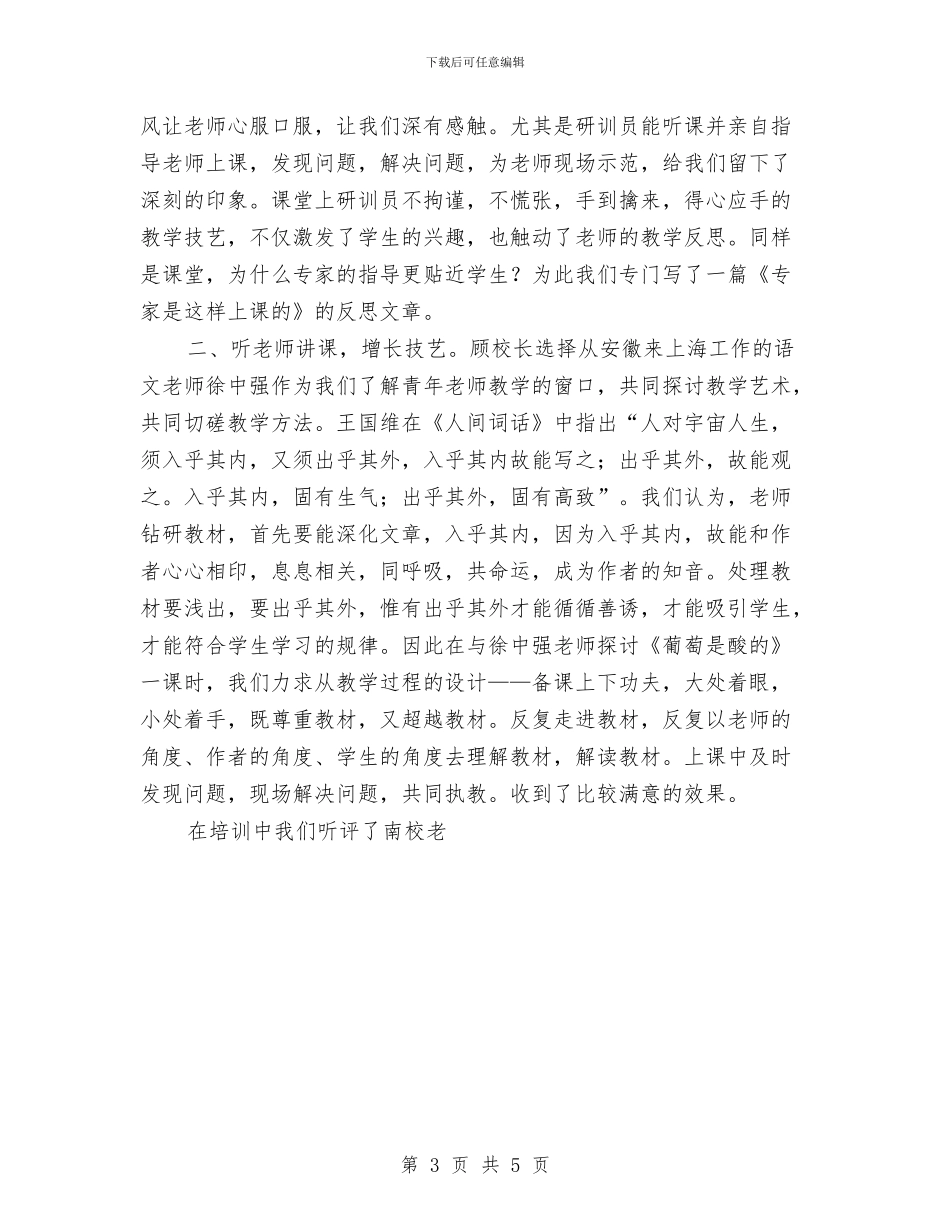 下载后可任意编辑

风让老师心服口服，让我们深有感触。尤其是研训员能听课并亲自指导老师上课，发现问题，解决问题，为老师现场示范，给我们留下了深刻的印象。课堂上研训员不拘谨，不慌张，手到擒来，得心应手的教学技艺，不仅激发了学生的兴趣，也触动了老师的教学反思。同样是课堂，为什么专家的指导更贴近学生？为此我们专门写了一篇《专家是这样上课的》的反思文章。

二、听老师讲课，增长技艺。顾校长选择从安徽来上海工作的语文老师徐中强作为我们了解青年老师教学的窗口，共同探讨教学艺术，共同切磋教学方法。王国维在《人间词话》中指出“人对宇宙人生，须入乎其内，又须出乎其外，入乎其内故能写之；出乎其外，故能观之。入乎其内，固有生气；出乎其外，固有高致”。我们认为，老师钻研教材，首先要能深化文章，入乎其内，因为入乎其内，故能和作者心心相印，息息相关，同呼吸，共命运，成为作者的知音。处理教材要浅出，要出乎其外，惟有出乎其外才能循循善诱，才能吸引学生，才能符合学生学习的规律。因此在与徐中强老师探讨《葡萄是酸的》一课时，我们力求从教学过程的设计——备课上下功夫，大处着眼，小处着手，既尊重教材，又超越教材。反复走进教材，反复以老师的角度、作者的角度、学生的角度去理解教材，解读教材。上课中及时发现问题，现场解决问题，共同执教。收到了比较满意的效果。

在培训中我们听评了南校老

第 3 页 共 5 页